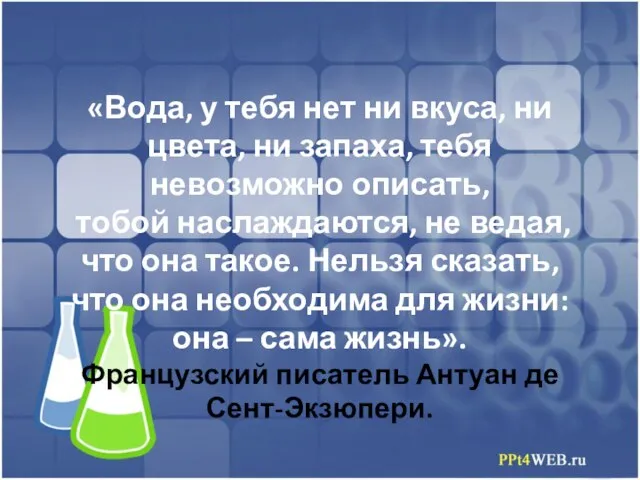 «Вода, у тебя нет ни вкуса, ни цвета, ни запаха, тебя невозможно описать, тобой наслаждаются, не ведая, что она такое. Нельзя сказать, что она необходима для жизни: она – сама жизнь».

Французский писатель Антуан де Сент-Экзюпери.

PPt4WEB.ru